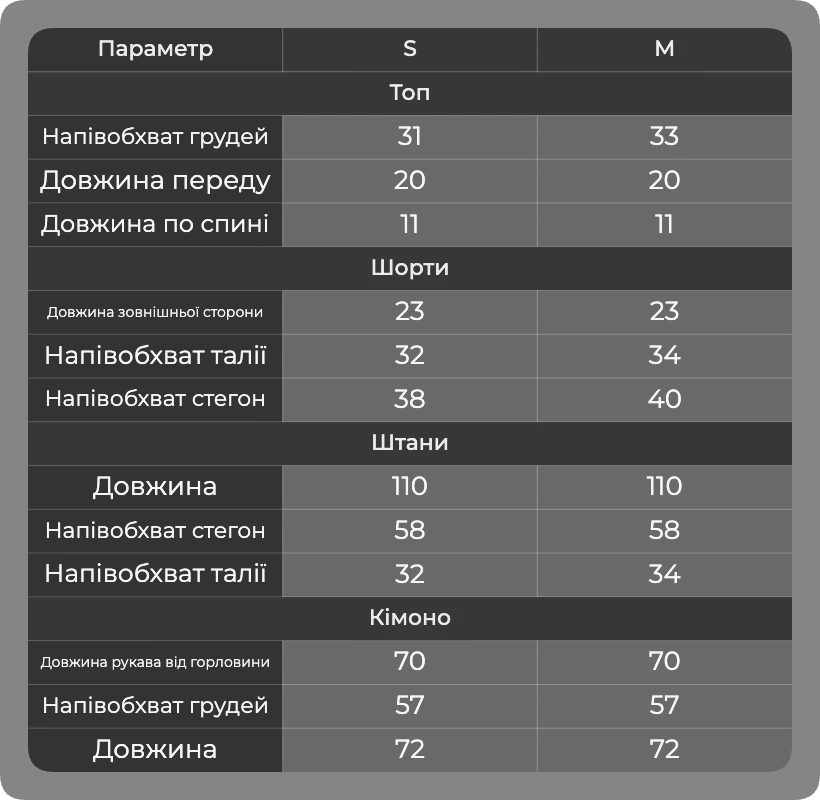 | Параметр | S | M |
|---|---|---|
| Топ | | |
| Напівобхват грудей | 31 | 33 |
| Довжина переду | 20 | 20 |
| Довжина по спині | 11 | 11 |
| Шорти | | |
| Довжина зовнішньої сторони | 23 | 23 |
| Напівобхват талії | 32 | 34 |
| Напівобхват стегон | 38 | 40 |
| Штани | | |
| Довжина | 110 | 110 |
| Напівобхват стегон | 58 | 58 |
| Напівобхват талії | 32 | 34 |
| Кімоно | | |
| Довжина рукава від горловини | 70 | 70 |
| Напівобхват грудей | 57 | 57 |
| Довжина | 72 | 72 |